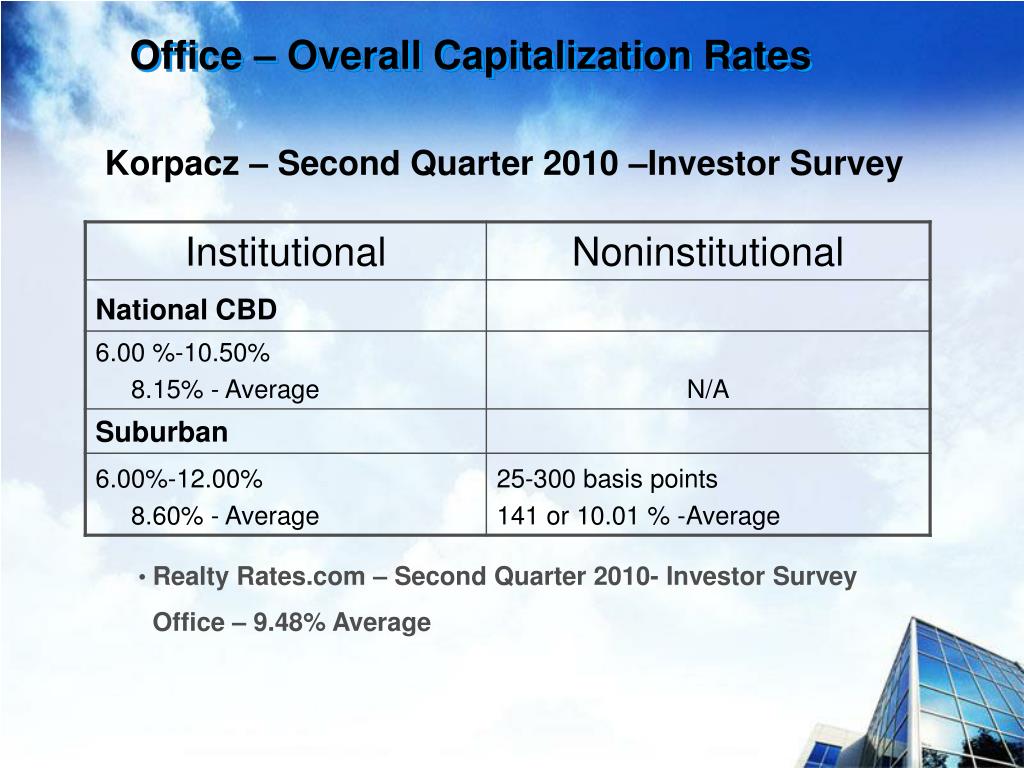 Office – Overall Capitalization Rates

Korpacz – Second Quarter 2010 –Investor Survey

| Institutional | Noninstitutional |
|---|---|
| National CBD | |
| 6.00 %-10.50% 8.15% - Average | N/A |
| Suburban | |
| 6.00%-12.00% 8.60% - Average | 25-300 basis points 141 or 10.01 % -Average |

• Realty Rates.com – Second Quarter 2010- Investor Survey
Office – 9.48% Average